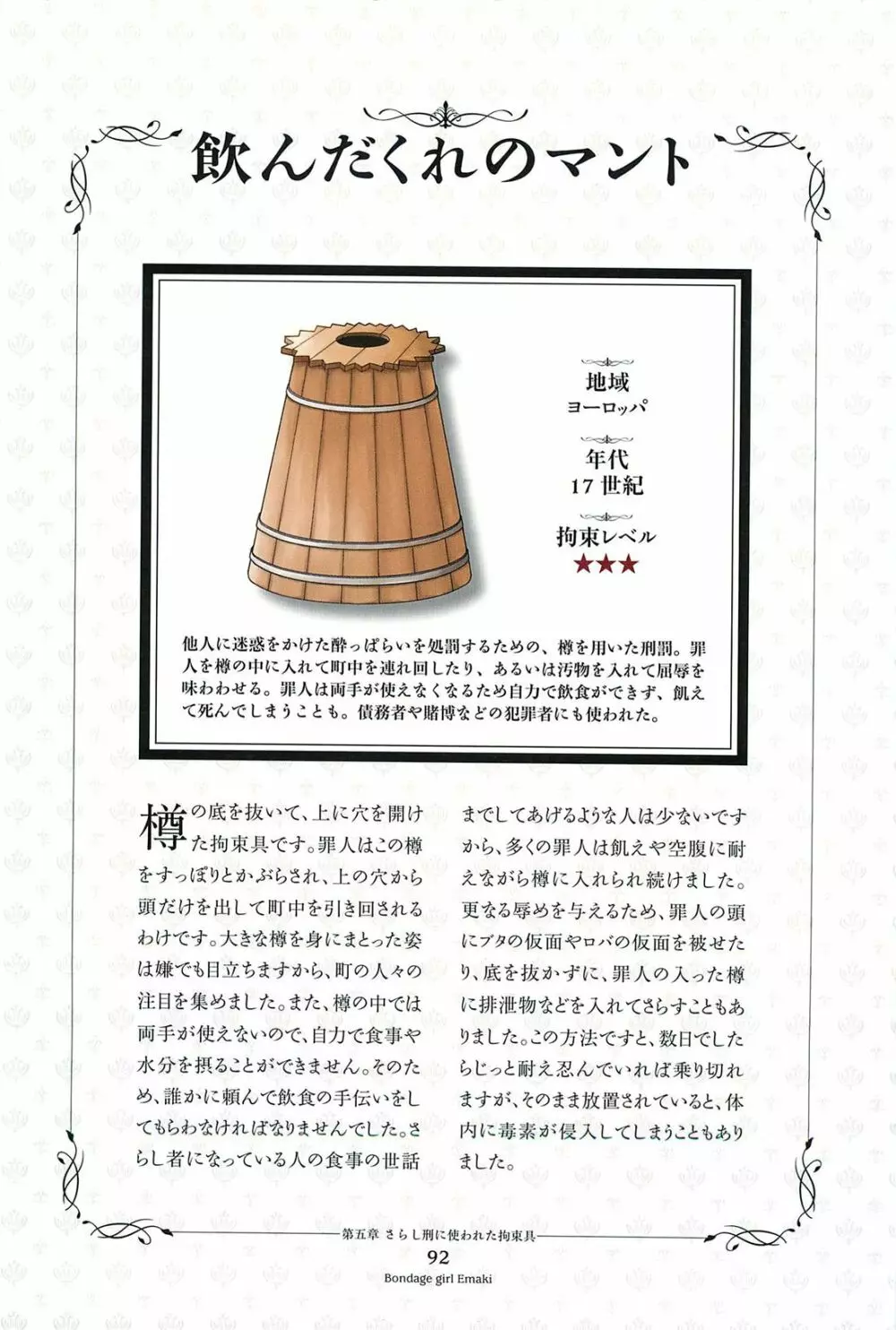 飲んだくれのマント

地域
ヨーロッパ

年代
17世紀

拘束レベル
★★★

他人に迷惑をかけた酔っぱらいを処罰するための、樽を用いた刑罰。罪人を樽の中に入れて町中を連れ回したり、あるいは汚物を入れて屈辱を味わわせる。罪人は両手が使えなくなるため自力で飲食ができず、飢えて死んでしまうことも。債務者や賭博などの犯罪者にも使われた。

樽の底を抜いて、上に穴を開けた拘束具です。罪人はこの樽をすっぽりとかぶらされ、上の穴から頭だけを出して町中を引き回されるわけです。大きな樽を身にまとった姿は嫌でも目立ちますから、町の人々の注目を集めました。また、樽の中では両手が使えないので、自力で食事や水分を摂ることができません。そのため、誰かに頼んで飲食の手伝いをしてもらわなければなりませんでした。さらし者になっている人の食事の世話までしてあげるような人は少ないですから、多くの罪人は飢えや空腹に耐えながら樽に入れられ続けました。更なる辱めを与えるため、罪人の頭にブタの仮面やロバの仮面を被せたり、底を抜かずに、罪人の入った樽に排泄物などを入れてさらすこともありました。この方法ですと、数日でしたらじっと耐え忍んでいれば乗り切れますが、そのまま放置されていると、体内に毒素が侵入してしまうこともありました。

第五章 さらし刑に使われた拘束具
92
Bondage girl Emaki